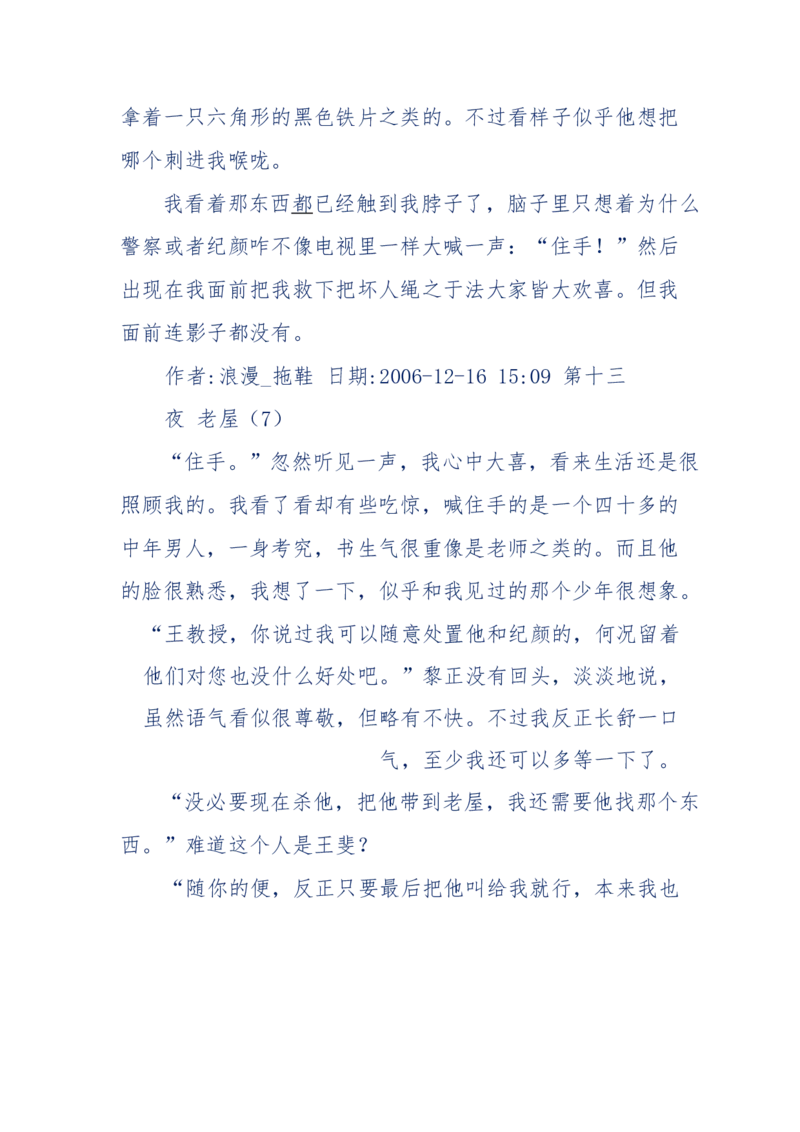 拿着一只六角形的黑色铁片之类的。不过看样子似乎他想把哪个刺进我喉咙。

我看着那东西都已经触到我脖子了，脑子里只想着为什么警察或者纪颜咋不像电视里一样大喊一声：“住手！”然后出现在我面前把我救下把坏人绳之于法大家皆大欢喜。但我面前连影子都没有。

作者:浪漫_拖鞋 日期:2006-12-16 15:09 第十三夜 老屋（7）

“住手。”忽然听见一声，我心中大喜，看来生活还是很照顾我的。我看了看却有些吃惊，喊住手的是一个四十多的中年男人，一身考究，书生气很重像是老师之类的。而且他的脸很熟悉，我想了一下，似乎和我见过的那个少年很想象。

“王教授，你说过我可以随意处置他和纪颜的，何况留着他们对您也没什么好处吧。”黎正没有回头，淡淡地说，虽然语气看似很尊敬，但略有不快。不过我反正长舒一口气，至少我还可以多等一下了。

“没必要现在杀他，把他带到老屋，我还需要他找那个东西。”难道这个人是王斐？

“随你的便，反正只要最后把他叫给我就行，本来我也